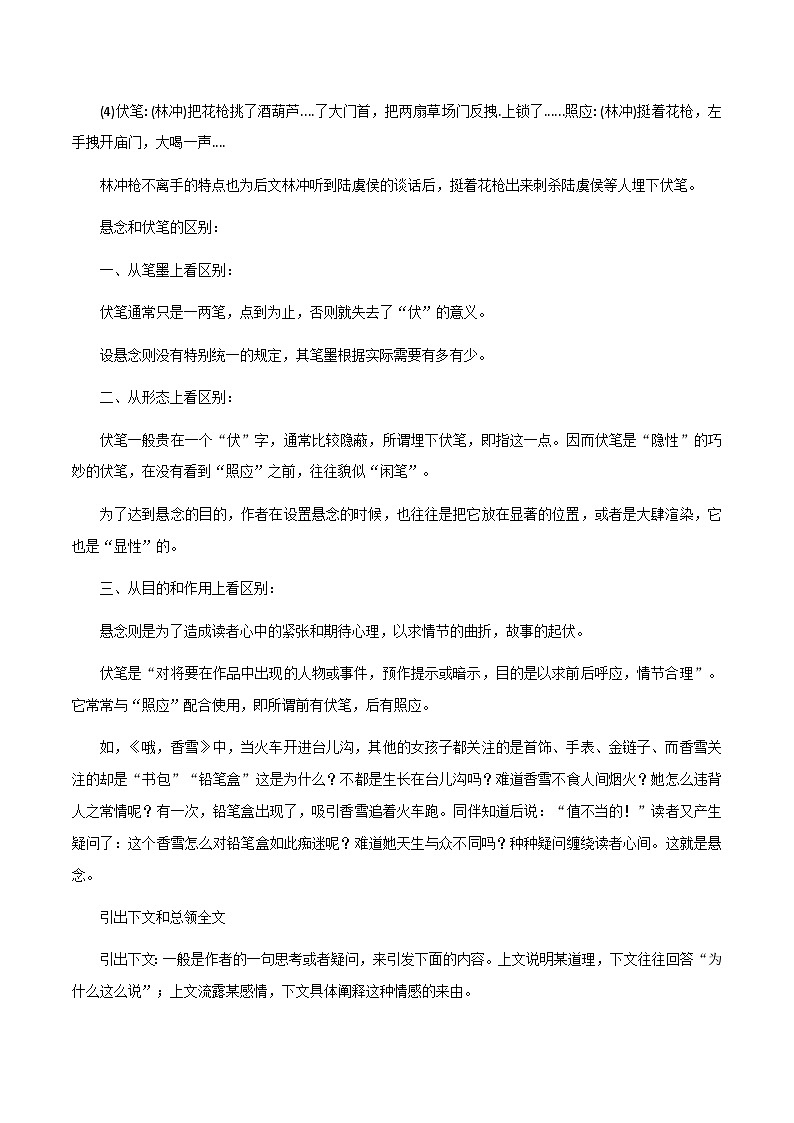 ⑷伏笔: (林冲)把花枪挑了酒葫芦….了大门首，把两扇草场门反拽.上锁了……照应: (林冲)挺着花枪，左手拽开庙门，大喝一声….

林冲枪不离手的特点也为后文林冲听到陆虞侯的谈话后，挺着花枪出来刺杀陆虞侯等人埋下伏笔。

悬念和伏笔的区别：

一、从笔墨上看区别：

伏笔通常只是一两笔，点到为止，否则就失去了“伏”的意义。

设悬念则没有特别统一的规定，其笔墨根据实际需要有多有少。

二、从形态上看区别：

伏笔一般贵在一个“伏”字，通常比较隐蔽，所谓埋下伏笔，即指这一点。因而伏笔是“隐性”的巧妙的伏笔，在没有看到“照应”之前，往往貌似“闲笔”。

为了达到悬念的目的，作者在设置悬念的时候，也往往是把它放在显著的位置，或者是大肆渲染，它也是“显性”的。

三、从目的和作用上看区别：

悬念则是为了造成读者心中的紧张和期待心理，以求情节的曲折，故事的起伏。

伏笔是“对将要在作品中出现的人物或事件，预作提示或暗示，目的是以求前后呼应，情节合理”。它常常与“照应”配合使用，即所谓前有伏笔，后有照应。

如，《哦，香雪》中，当火车开进台儿沟，其他的女孩子都关注的是首饰、手表、金链子、而香雪关注的却是“书包”“铅笔盒”这是为什么？不都是生长在台儿沟吗？难道香雪不食人间烟火？她怎么违背人之常情呢？有一次，铅笔盒出现了，吸引香雪追着火车跑。同伴知道后说：“值不当的！”读者又产生疑问了：这个香雪怎么对铅笔盒如此痴迷呢？难道她天生与众不同吗？种种疑问缠绕读者心间。这就是悬念。

引出下文和总领全文

引出下文: 一般是作者的一句思考或者疑问，来引发下面的内容。上文说明某道理，下文往往回答“为什么这么说”；上文流露某感情，下文具体阐释这种情感的来由。